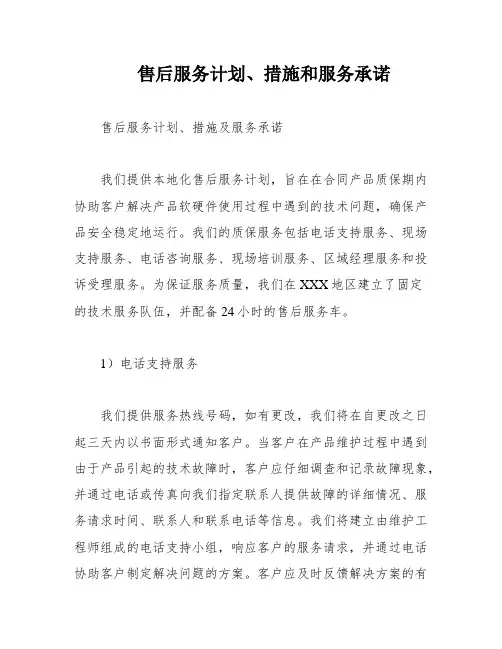 售后服务计划、措施和服务承诺

售后服务计划、措施及服务承诺

我们提供本地化售后服务计划，旨在在合同产品质保期内协助客户解决产品软硬件使用过程中遇到的技术问题，确保产品安全稳定地运行。我们的质保服务包括电话支持服务、现场支持服务、电话咨询服务、现场培训服务、区域经理服务和投诉受理服务。为保证服务质量，我们在XXX地区建立了固定的技术服务队伍，并配备24小时的售后服务车。

1）电话支持服务

我们提供服务热线号码，如有更改，我们将在自更改之日起三天内以书面形式通知客户。当客户在产品维护过程中遇到由于产品引起的技术故障时，客户应仔细调查和记录故障现象，并通过电话或传真向我们指定联系人提供故障的详细情况、服务请求时间、联系人和联系电话等信息。我们将建立由维护工程师组成的电话支持小组，响应客户的服务请求，并通过电话协助客户制定解决问题的方案。客户应及时反馈解决方案的有